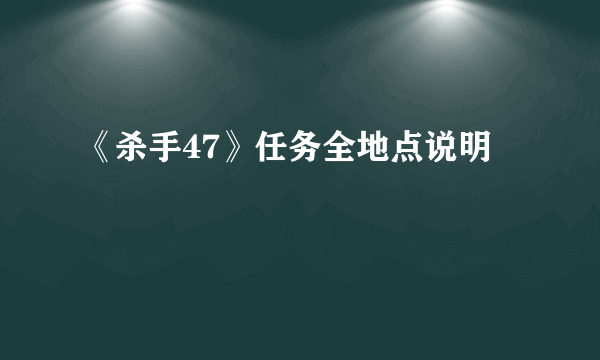 《杀手47》任务全地点说明